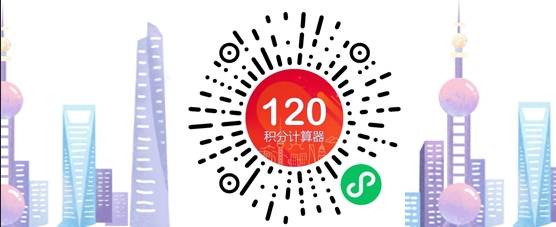 120
积分计算器